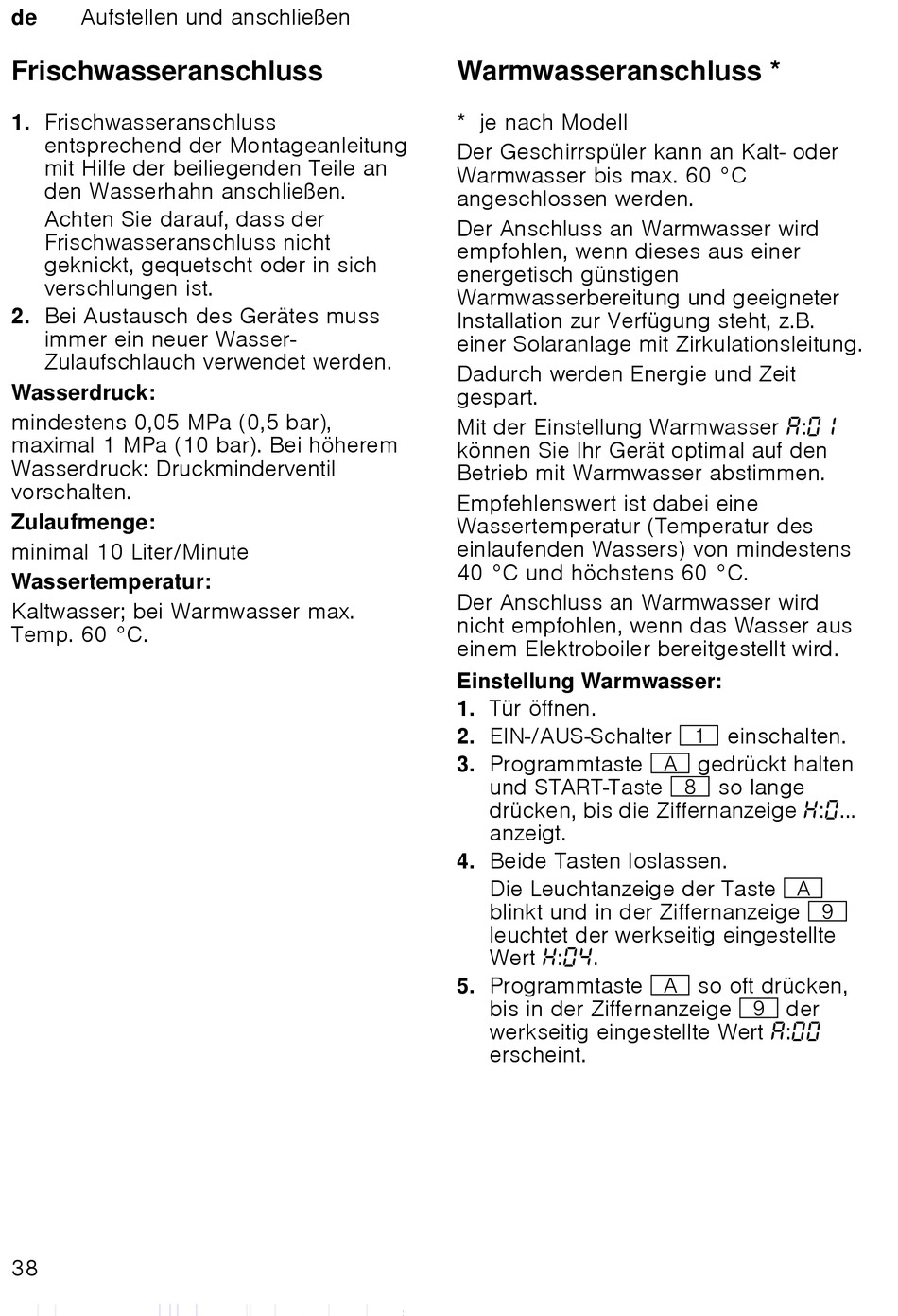 de Aufstellen und anschließen

Frischwasseranschluss

1. Frischwasseranschluss entsprechend der Montageanleitung mit Hilfe der beiliegenden Teile an den Wasserhahn anschließen.
Achten Sie darauf, dass der Frischwasseranschluss nicht geknickt, gequetscht oder in sich verschlungen ist.
2. Bei Austausch des Gerätes muss immer ein neuer Wasser-Zulaufschlauch verwendet werden.

Wasserdruck:
mindestens 0,05 MPa (0,5 bar), maximal 1 MPa (10 bar). Bei höherem Wasserdruck: Druckminderventil vorschalten.

Zulaufmenge:
minimal 10 Liter/Minute

Wassertemperatur:
Kaltwasser; bei Warmwasser max. Temp. 60 °C.

Warmwasseranschluss *

* je nach Modell
Der Geschirrspüler kann an Kalt- oder Warmwasser bis max. 60 °C angeschlossen werden.

Der Anschluss an Warmwasser wird empfohlen, wenn dieses aus einer energetisch günstigen Warmwasserbereitung und geeigneter Installation zur Verfügung steht, z.B. einer Solaranlage mit Zirkulationsleitung.

Dadurch werden Energie und Zeit gespart.

Mit der Einstellung Warmwasser A:01 können Sie Ihr Gerät optimal auf den Betrieb mit Warmwasser abstimmen.

Empfehlenswert ist dabei eine Wassertemperatur (Temperatur des einlaufenden Wassers) von mindestens 40 °C und höchstens 60 °C.

Der Anschluss an Warmwasser wird nicht empfohlen, wenn das Wasser aus einem Elektroboiler bereitgestellt wird.

Einstellung Warmwasser:
1. Tür öffnen.
2. EIN-/AUS-Schalter 1 einschalten.
3. Programmtaste A gedrückt halten und START-Taste 8 so lange drücken, bis die Ziffernanzeige H:0... anzeigt.
4. Beide Tasten loslassen.
Die Leuchtanzeige der Taste A blinkt und in der Ziffernanzeige 9 leuchtet der werkseitig eingestellte Wert H:04.
5. Programmtaste A so oft drücken, bis in der Ziffernanzeige 9 der werkseitig eingestellte Wert A:00 erscheint.

38